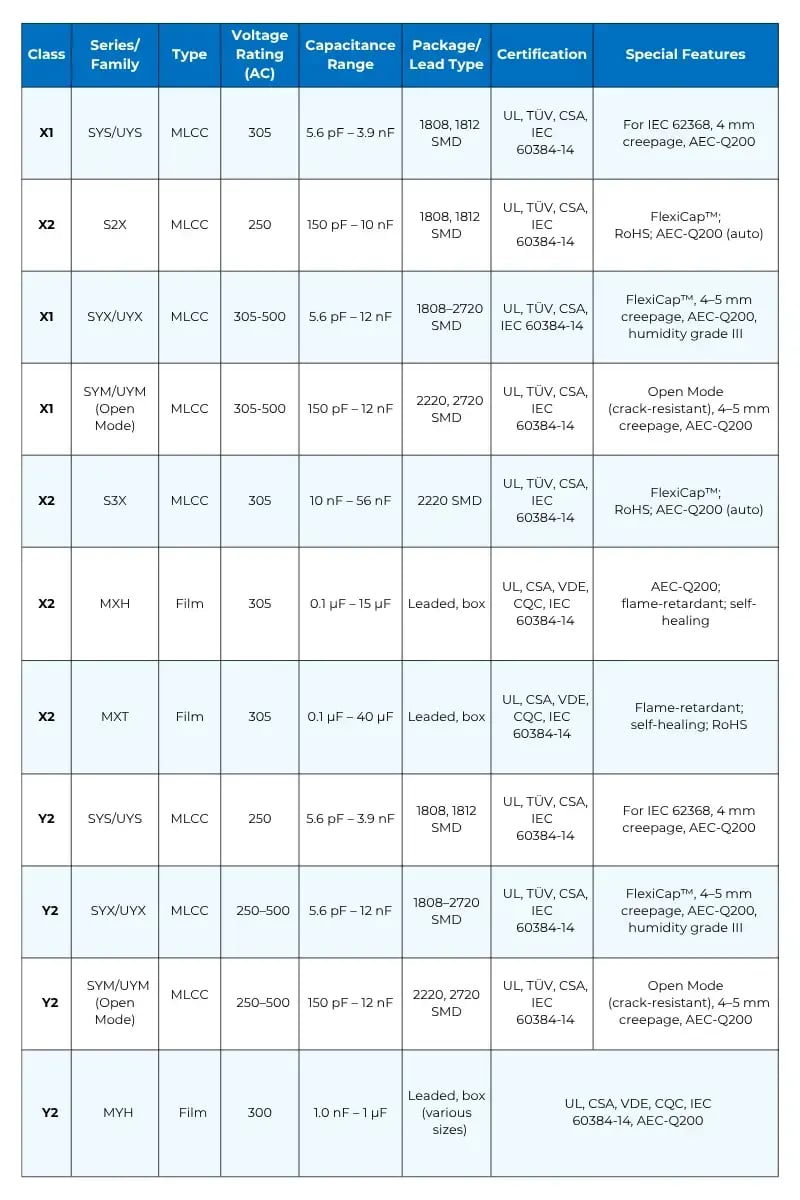 | Class | Series/ Family | Type | Voltage Rating (AC) | Capacitance Range | Package/ Lead Type | Certification | Special Features |
|---|---|---|---|---|---|---|---|
| X1 | SYS/UYS | MLCC | 305 | 5.6 pF – 3.9 nF | 1808, 1812 SMD | UL, TÜV, CSA, IEC 60384-14 | For IEC 62368, 4 mm creepage, AEC-Q200 |
| X2 | S2X | MLCC | 250 | 150 pF – 10 nF | 1808, 1812 SMD | UL, TÜV, CSA, IEC 60384-14 | FlexiCap™; RoHS; AEC-Q200 (auto) |
| X1 | SYX/UYX | MLCC | 305-500 | 5.6 pF – 12 nF | 1808–2720 SMD | UL, TÜV, CSA, IEC 60384-14 | FlexiCap™, 4–5 mm creepage, AEC-Q200, humidity grade III |
| X1 | SYM/UYM (Open Mode) | MLCC | 305-500 | 150 pF – 12 nF | 2220, 2720 SMD | UL, TÜV, CSA, IEC 60384-14 | Open Mode (crack-resistant), 4–5 mm creepage, AEC-Q200 |
| X2 | S3X | MLCC | 305 | 10 nF – 56 nF | 2220 SMD | UL, TÜV, CSA, IEC 60384-14 | FlexiCap™; RoHS; AEC-Q200 (auto) |
| X2 | MXH | Film | 305 | 0.1 µF – 15 µF | Leaded, box | UL, CSA, VDE, CQC, IEC 60384-14 | AEC-Q200; flame-retardant; self-healing |
| X2 | MXT | Film | 305 | 0.1 µF – 40 µF | Leaded, box | UL, CSA, VDE, CQC, IEC 60384-14 | Flame-retardant; self-healing; RoHS |
| Y2 | SYS/UYS | MLCC | 250 | 5.6 pF – 3.9 nF | 1808, 1812 SMD | UL, TÜV, CSA, IEC 60384-14 | For IEC 62368, 4 mm creepage, AEC-Q200 |
| Y2 | SYX/UYX | MLCC | 250–500 | 5.6 pF – 12 nF | 1808–2720 SMD | UL, TÜV, CSA, IEC 60384-14 | FlexiCap™, 4–5 mm creepage, AEC-Q200, humidity grade III |
| Y2 | SYM/UYM (Open Mode) | MLCC | 250–500 | 150 pF – 12 nF | 2220, 2720 SMD | UL, TÜV, CSA, IEC 60384-14 | Open Mode (crack-resistant), 4–5 mm creepage, AEC-Q200 |
| Y2 | MYH | Film | 300 | 1.0 nF – 1 µF | Leaded, box (various sizes) | UL, CSA, VDE, CQC, IEC 60384-14, AEC-Q200 | |